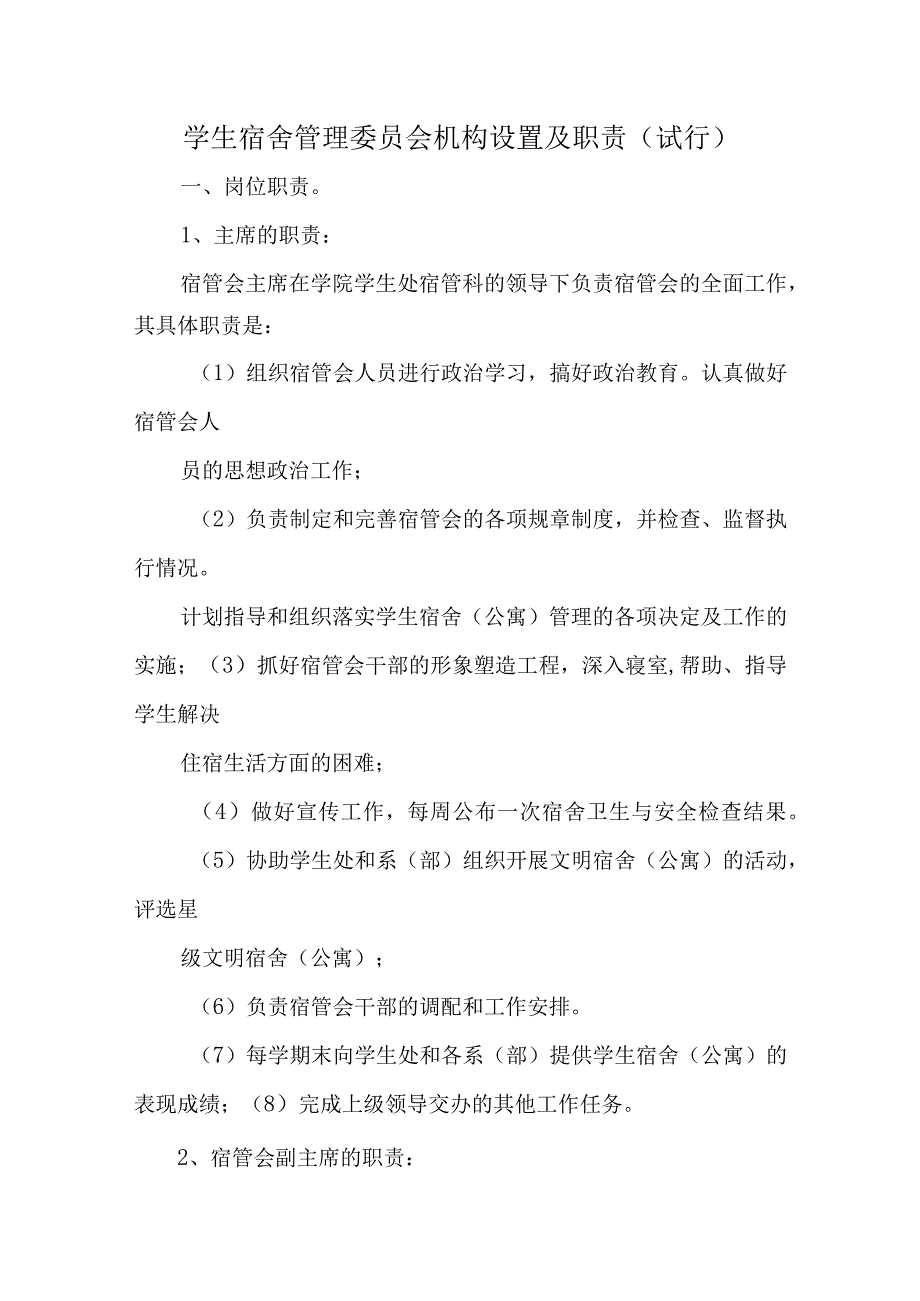 学生宿舍管理委员会机构设置及职责（试行）

一、岗位职责。

1、主席的职责：

宿管会主席在学院学生处宿管科的领导下负责宿管会的全面工作，其具体职责是：

（1）组织宿管会人员进行政治学习，搞好政治教育。认真做好宿管会人

员的思想政治工作；

（2）负责制定和完善宿管会的各项规章制度，并检查、监督执行情况。

计划指导和组织落实学生宿舍（公寓）管理的各项决定及工作的实施；（3）抓好宿管会干部的形象塑造工程，深入寝室,帮助、指导学生解决

住宿生活方面的困难；

（4）做好宣传工作，每周公布一次宿舍卫生与安全检查结果。

（5）协助学生处和系（部）组织开展文明宿舍（公寓）的活动，评选星

级文明宿舍（公寓）；

（6）负责宿管会干部的调配和工作安排。

（7）每学期末向学生处和各系（部）提供学生宿舍（公寓）的表现成绩；（8）完成上级领导交办的其他工作任务。

2、宿管会副主席的职责：